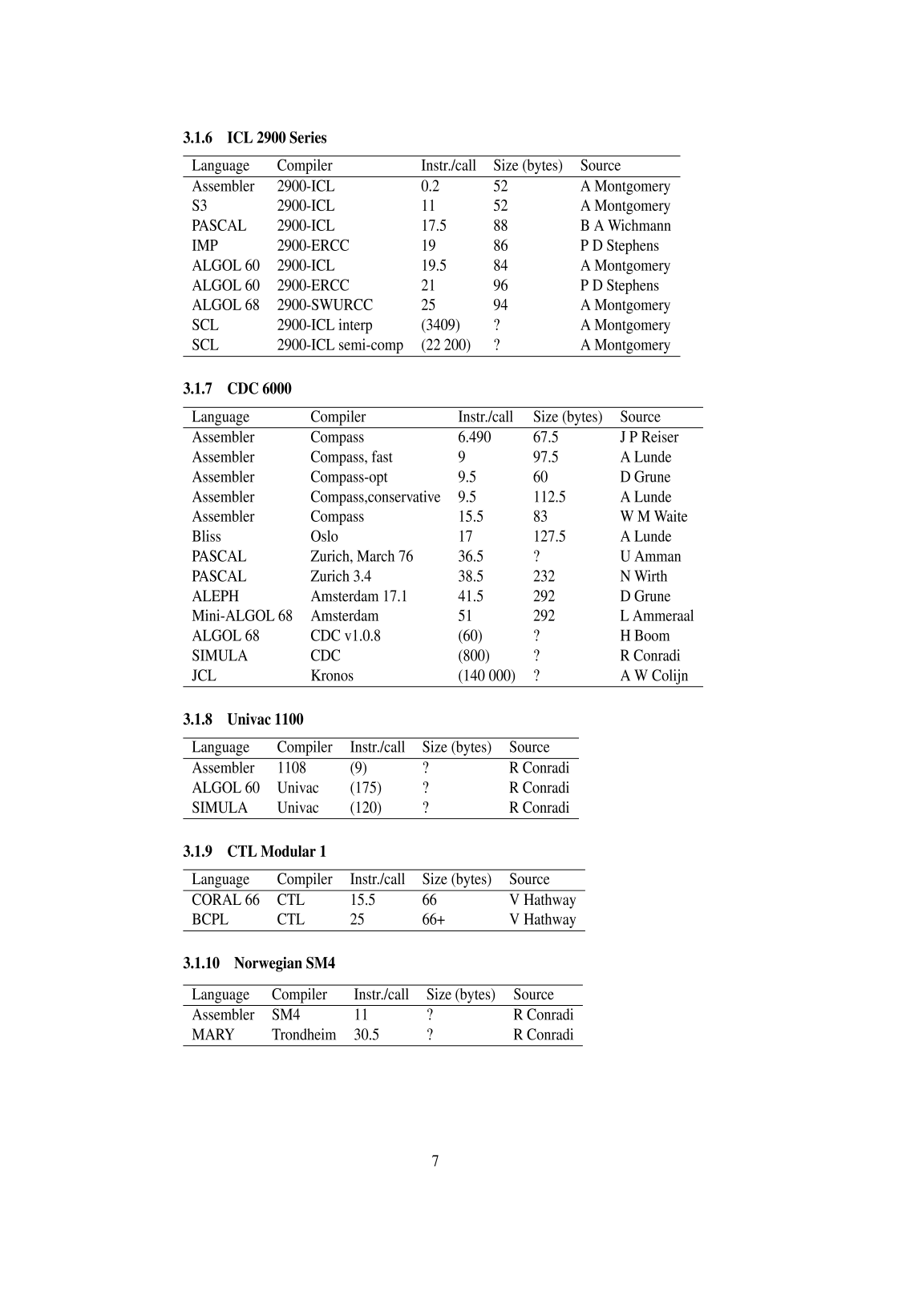 3.1.6 ICL 2900 Series

| Language | Compiler | Instr./call | Size (bytes) | Source |
|---|---|---|---|---|
| Assembler | 2900-ICL | 0.2 | 52 | A Montgomery |
| S3 | 2900-ICL | 11 | 52 | A Montgomery |
| PASCAL | 2900-ICL | 17.5 | 88 | B A Wichmann |
| IMP | 2900-ERCC | 19 | 86 | P D Stephens |
| ALGOL 60 | 2900-ICL | 19.5 | 84 | A Montgomery |
| ALGOL 60 | 2900-ERCC | 21 | 96 | P D Stephens |
| ALGOL 68 | 2900-SWURCC | 25 | 94 | A Montgomery |
| SCL | 2900-ICL interp | (3409) | ? | A Montgomery |
| SCL | 2900-ICL semi-comp | (22 200) | ? | A Montgomery |

3.1.7 CDC 6000

| Language | Compiler | Instr./call | Size (bytes) | Source |
|---|---|---|---|---|
| Assembler | Compass | 6.490 | 67.5 | J P Reiser |
| Assembler | Compass, fast | 9 | 97.5 | A Lunde |
| Assembler | Compass-opt | 9.5 | 60 | D Grune |
| Assembler | Compass,conservative | 9.5 | 112.5 | A Lunde |
| Assembler | Compass | 15.5 | 83 | W M Waite |
| Bliss | Oslo | 17 | 127.5 | A Lunde |
| PASCAL | Zurich, March 76 | 36.5 | ? | U Amman |
| PASCAL | Zurich 3.4 | 38.5 | 232 | N Wirth |
| ALEPH | Amsterdam 17.1 | 41.5 | 292 | D Grune |
| Mini-ALGOL 68 | Amsterdam | 51 | 292 | L Ammeraal |
| ALGOL 68 | CDC v1.0.8 | (60) | ? | H Boom |
| SIMULA | CDC | (800) | ? | R Conradi |
| JCL | Kronos | (140 000) | ? | A W Colijn |

3.1.8 Univac 1100

| Language | Compiler | Instr./call | Size (bytes) | Source |
|---|---|---|---|---|
| Assembler | 1108 | (9) | ? | R Conradi |
| ALGOL 60 | Univac | (175) | ? | R Conradi |
| SIMULA | Univac | (120) | ? | R Conradi |

3.1.9 CTL Modular 1

| Language | Compiler | Instr./call | Size (bytes) | Source |
|---|---|---|---|---|
| CORAL 66 | CTL | 15.5 | 66 | V Hathway |
| BCPL | CTL | 25 | 66+ | V Hathway |

3.1.10 Norwegian SM4

| Language | Compiler | Instr./call | Size (bytes) | Source |
|---|---|---|---|---|
| Assembler | SM4 | 11 | ? | R Conradi |
| MARY | Trondheim | 30.5 | ? | R Conradi |

7